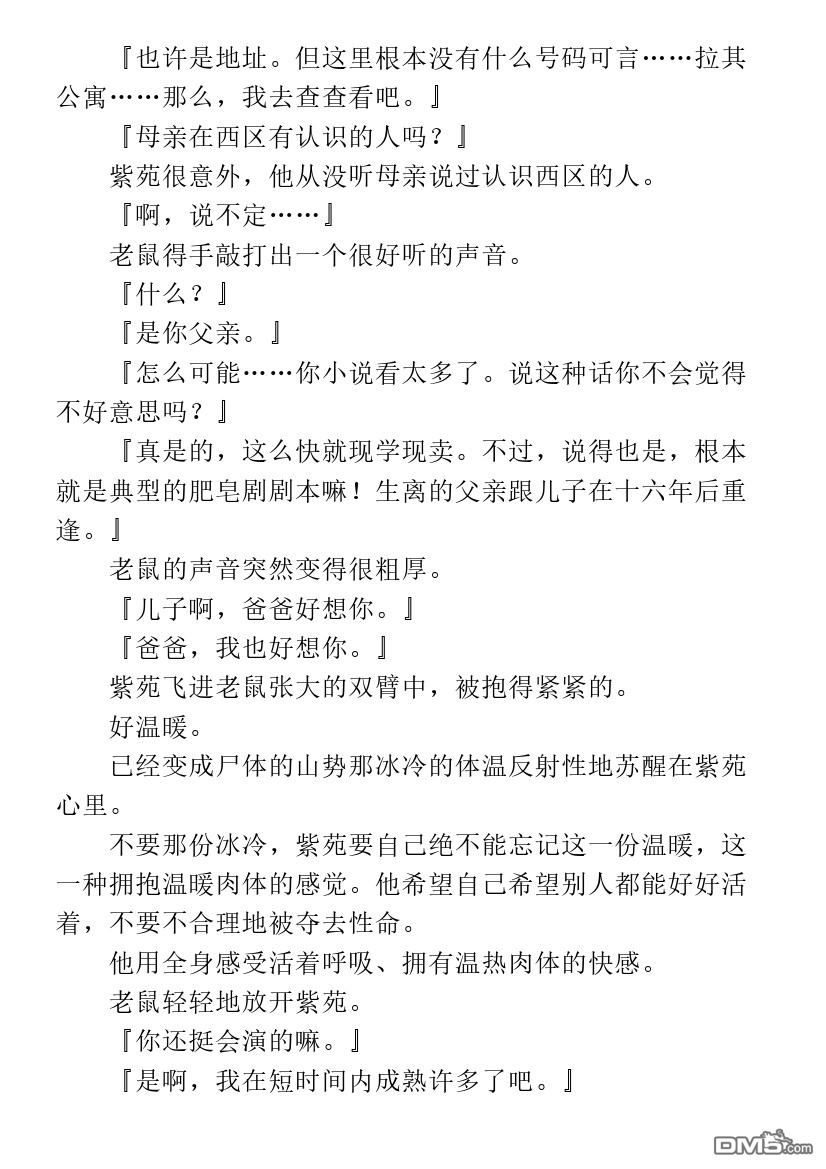 『也许是地址。但这里根本没有什么号码可言……拉其公寓……那么，我去查查看吧。』

『母亲在西区有认识的人吗？』

紫苑很意外，他从没听母亲说过认识西区的人。

『啊，说不定……』

老鼠得手敲打出一个很好听的声音。

『什么？』

『是你父亲。』

『怎么可能……你小说看太多了。说这种话你不会觉得不好意思吗？』

『真是的，这么快就现学现卖。不过，说得也是，根本就是典型的肥皂剧剧本嘛！生离的父亲跟儿子在十六年后重逢。』

老鼠的声音突然变得很粗厚。

『儿子啊，爸爸好想你。』

『爸爸，我也好想你。』

紫苑飞进老鼠张大的双臂中，被抱得紧紧的。

好温暖。

已经变成尸体的山势那冰冷的体温反射性地苏醒在紫苑心里。

不要那份冰冷，紫苑要自己绝不能忘记这一份温暖，这一种拥抱温暖肉体的感觉。他希望自己希望别人都能好好活着，不要不合理地被夺去性命。

他用全身感受活着呼吸、拥有温热肉体的快感。

老鼠轻轻地放开紫苑。

『你还挺会演的嘛。』

『是啊，我在短时间内成熟许多了吧。』

DM5.com